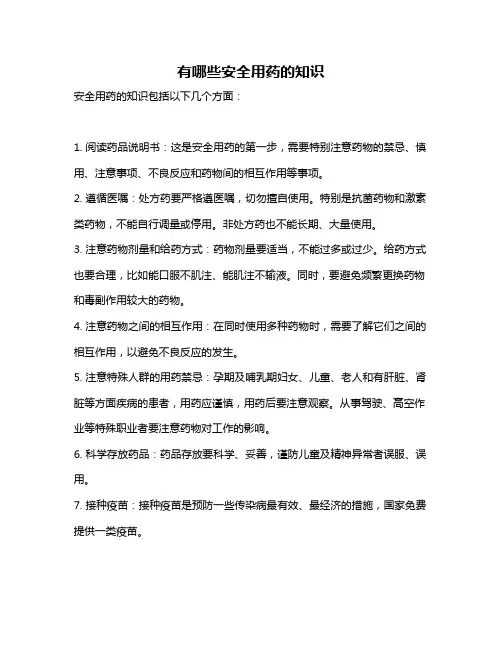 有哪些安全用药的知识

安全用药的知识包括以下几个方面：

1. 阅读药品说明书：这是安全用药的第一步，需要特别注意药物的禁忌、慎用、注意事项、不良反应和药物间的相互作用等事项。

2. 遵循医嘱：处方药要严格遵医嘱，切勿擅自使用。特别是抗菌药物和激素类药物，不能自行调量或停用。非处方药也不能长期、大量使用。

3. 注意药物剂量和给药方式：药物剂量要适当，不能过多或过少。给药方式也要合理，比如能口服不肌注、能肌注不输液。同时，要避免频繁更换药物和毒副作用较大的药物。

4. 注意药物之间的相互作用：在同时使用多种药物时，需要了解它们之间的相互作用，以避免不良反应的发生。

5. 注意特殊人群的用药禁忌：孕期及哺乳期妇女、儿童、老人和有肝脏、肾脏等方面疾病的患者，用药应谨慎，用药后要注意观察。从事驾驶、高空作业等特殊职业者要注意药物对工作的影响。

6. 科学存放药品：药品存放要科学、妥善，谨防儿童及精神异常者误服、误用。

7. 接种疫苗：接种疫苗是预防一些传染病最有效、最经济的措施，国家免费提供一类疫苗。